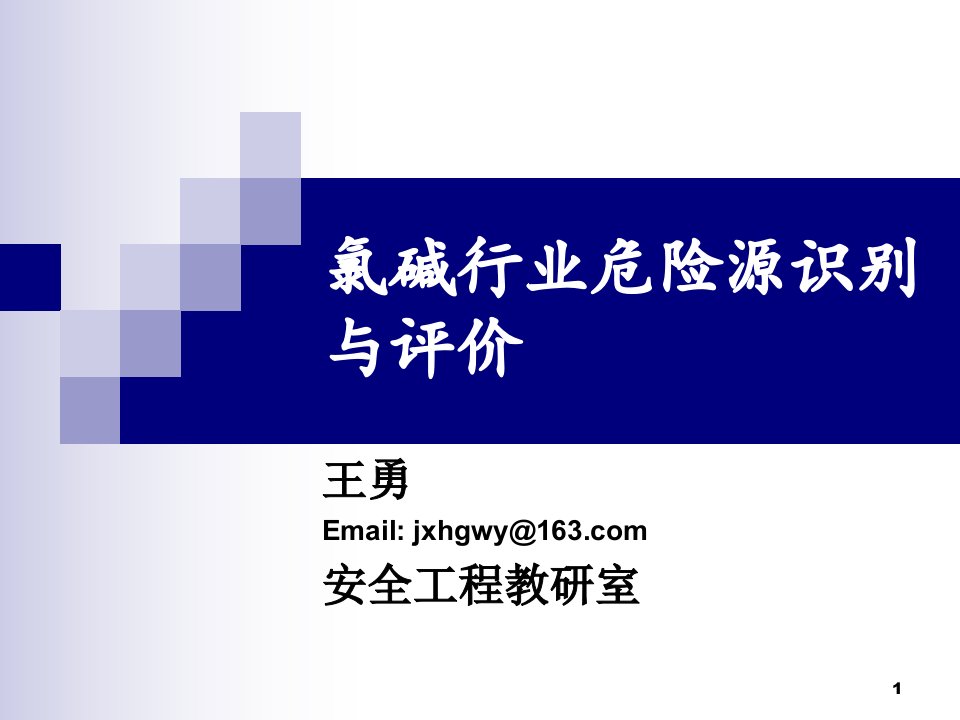 氯碱行业危险源识别与评价

王勇

Email: jxhgwy@163.com

安全工程教研室

1